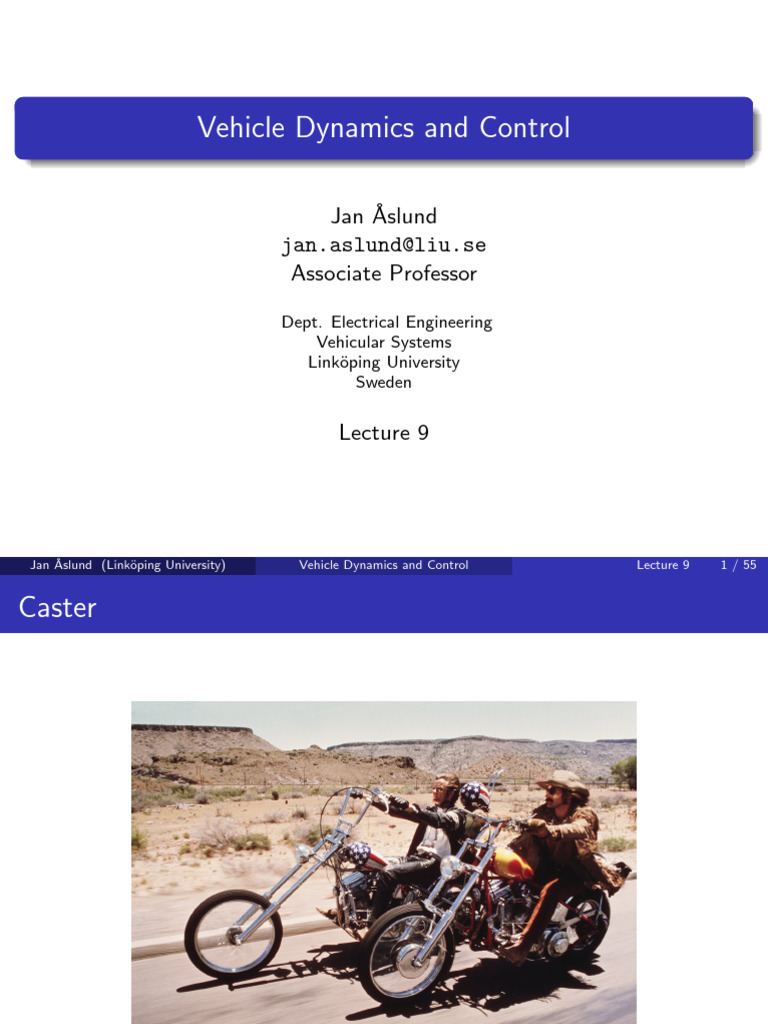 Vehicle Dynamics and Control

Jan Åslund
jan.aslund@liu.se
Associate Professor

Dept. Electrical Engineering
Vehicular Systems
Linköping University
Sweden

Lecture 9

Jan Åslund (Linköping University) Vehicle Dynamics and Control Lecture 9 1 / 55

Caster